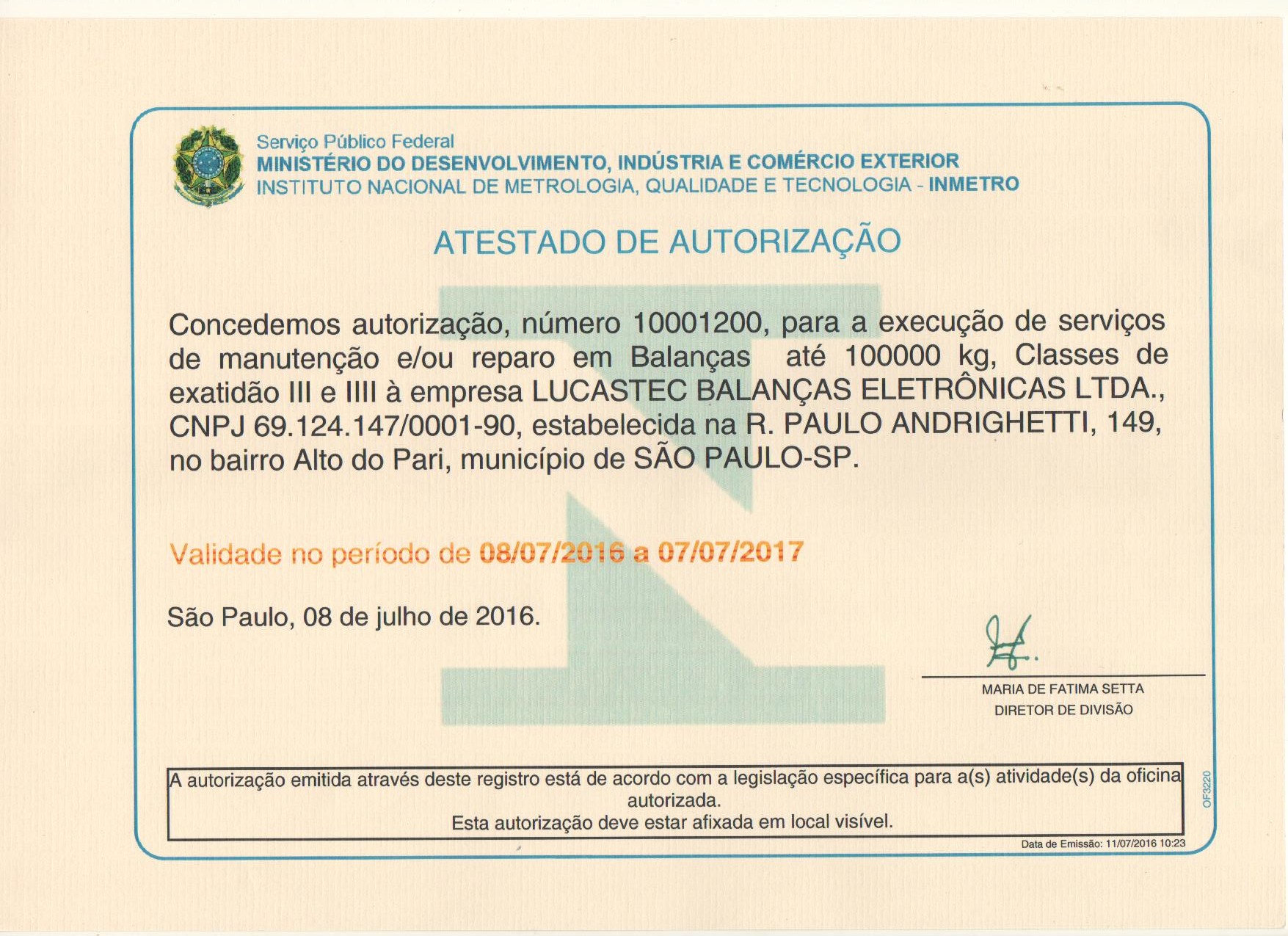 Serviço Público Federal
MINISTÉRIO DO DESENVOLVIMENTO, INDÚSTRIA E COMÉRCIO EXTERIOR
INSTITUTO NACIONAL DE METROLOGIA, QUALIDADE E TECNOLOGIA - INMETRO

ATESTADO DE AUTORIZAÇÃO

Concedemos autorização, número 10001200, para a execução de serviços de manutenção e/ou reparo em Balanças até 100000 kg, Classes de exatidão III e IIII à empresa LUCASTEC BALANÇAS ELETRÔNICAS LTDA., CNPJ 69.124.147/0001-90, estabelecida na R. PAULO ANDRIGHETTI, 149, no bairro Alto do Pari, município de SÃO PAULO-SP.

Validade no período de 08/07/2016 a 07/07/2017

São Paulo, 08 de julho de 2016.

MARIA DE FATIMA SETTA
DIRETOR DE DIVISÃO

A autorização emitida através deste registro está de acordo com a legislação específica para a(s) atividade(s) da oficina autorizada.
Esta autorização deve estar afixada em local visível.

OF3220

Data de Emissão: 11/07/2016 10:23